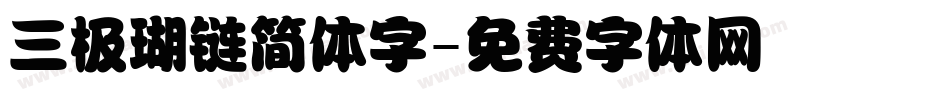 三极瑚链简体字-免费字体网